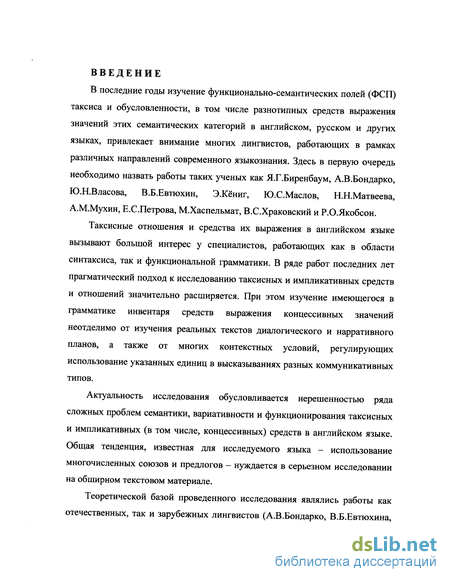 ВВЕДЕНИЕ

В последние годы изучение функционально-семантических полей (ФСП) таксиса и обусловленности, в том числе разнотипных средств выражения значений этих семантических категорий в английском, русском и других языках, привлекает внимание многих лингвистов, работающих в рамках различных направлений современного языкознания. Здесь в первую очередь необходимо назвать работы таких ученых как Я.Г.Биренбаум, А.В.Бондарко, Ю.Н.Власова, В.Б.Евтюхин, Э.Кёниг, Ю.С.Маслов, Н.Н.Матвеева, А.М.Мухин, Е.С.Петрова, М.Хаспельмат, В.С.Храковский и Р.О.Якобсон.

Таксисные отношения и средства их выражения в английском языке вызывают большой интерес у специалистов, работающих как в области синтаксиса, так и функциональной грамматики. В ряде работ последних лет прагматический подход к исследованию таксисных и импликативных средств и отношений значительно расширяется. При этом изучение имеющегося в грамматике инвентаря средств выражения концессивных значений неотделимо от изучения реальных текстов диалогического и нарративного планов, а также от многих контекстных условий, регулирующих использование указанных единиц в высказываниях разных коммуникативных типов.

Актуальность исследования обусловливается нерешенностью ряда сложных проблем семантики, вариативности и функционирования таксисных и импликативных (в том числе, концессивных) средств в английском языке. Общая тенденция, известная для исследуемого языка – использование многочисленных союзов и предлогов – нуждается в серьезном исследовании на обширном текстовом материале.

Теоретической базой проведенного исследования являлись работы как отечественных, так и зарубежных лингвистов (А.В.Бондарко, В.Б.Евтюхина,

dsLib.net
библиотека диссертаций